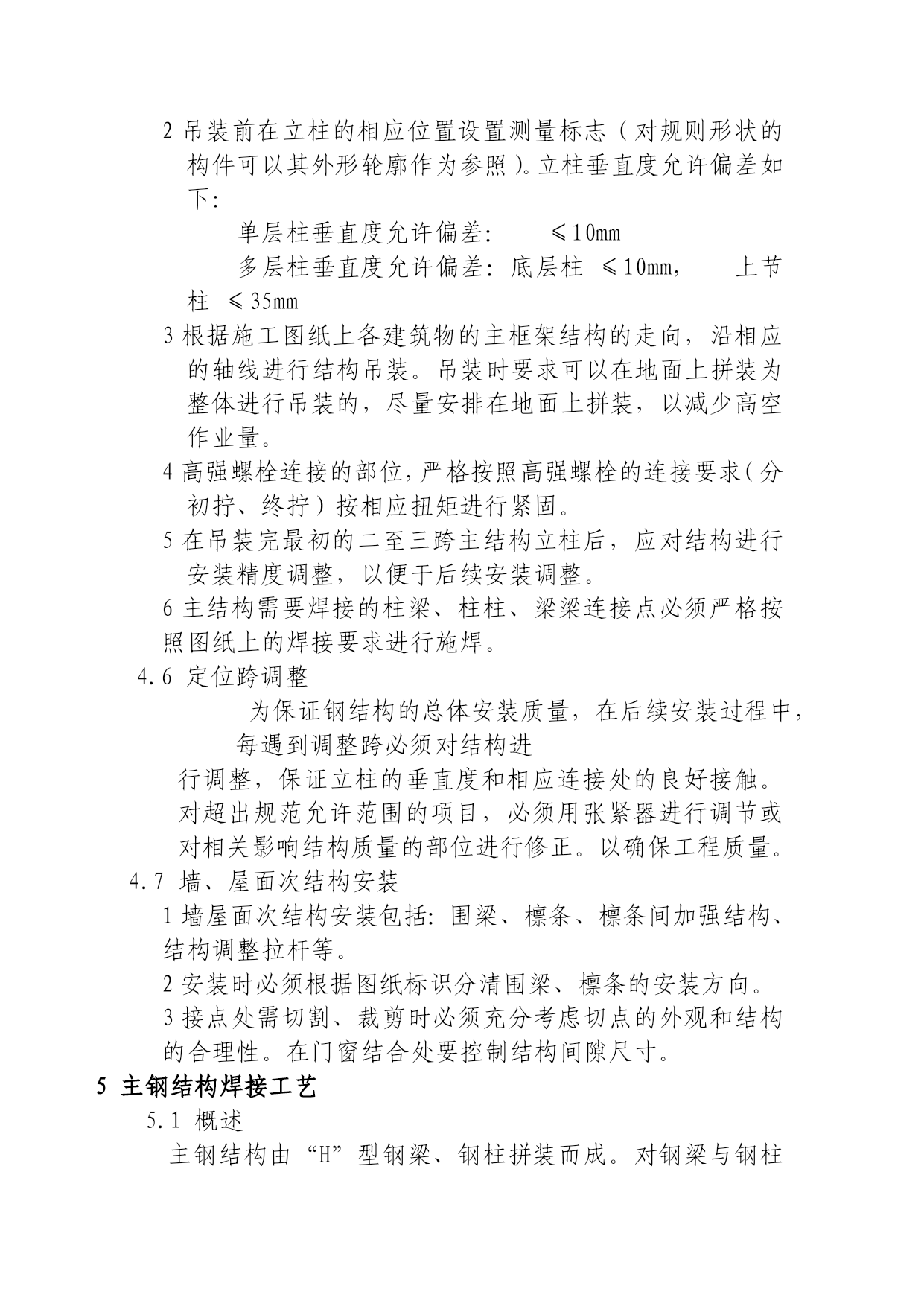 2 吊装前在立柱的相应位置设置测量标志（对规则形状的构件可以其外形轮廓作为参照）。立柱垂直度允许偏差如下：

单层柱垂直度允许偏差：　　≤10mm

多层柱垂直度允许偏差：底层柱 ≤10mm，　　上节柱 ≤35mm

3 根据施工图纸上各建筑物的主框架结构的走向，沿相应的轴线进行结构吊装。吊装时要求可以在地面上拼装为整体进行吊装的，尽量安排在地面上拼装，以减少高空作业量。

4 高强螺栓连接的部位，严格按照高强螺栓的连接要求（分初拧、终拧）按相应扭矩进行紧固。

5 在吊装完最初的二至三跨主结构立柱后，应对结构进行安装精度调整，以便于后续安装调整。

6 主结构需要焊接的柱梁、柱柱、梁梁连接点必须严格按照图纸上的焊接要求进行施焊。

4.6 定位跨调整

为保证钢结构的总体安装质量，在后续安装过程中，每遇到调整跨必须对结构进行调整，保证立柱的垂直度和相应连接处的良好接触。对超出规范允许范围的项目，必须用张紧器进行调节或对相关影响结构质量的部位进行修正。以确保工程质量。

4.7 墙、屋面次结构安装

1 墙屋面次结构安装包括：围梁、檩条、檩条间加强结构、结构调整拉杆等。

2 安装时必须根据图纸标识分清围梁、檩条的安装方向。

3 接点处需切割、裁剪时必须充分考虑切点的外观和结构的合理性。在门窗结合处要控制结构间隙尺寸。

5 主钢结构焊接工艺

5.1 概述

主钢结构由“H”型钢梁、钢柱拼装而成。对钢梁与钢柱